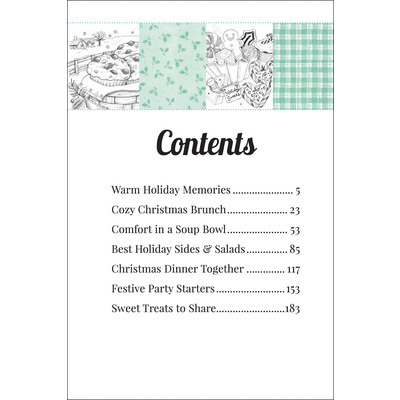 Contents

Warm Holiday Memories 5
Cozy Christmas Brunch 23
Comfort in a Soup Bowl 53
Best Holiday Sides & Salads 85
Christmas Dinner Together 117
Festive Party Starters 153
Sweet Treats to Share 183